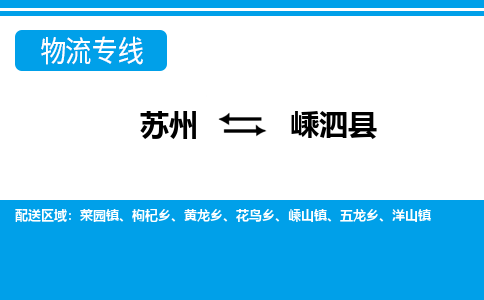 物流专线

苏州 ⇆ 嵊泗县

配送区域：菜园镇、枸杞乡、黄龙乡、花鸟乡、嵊山镇、五龙乡、洋山镇